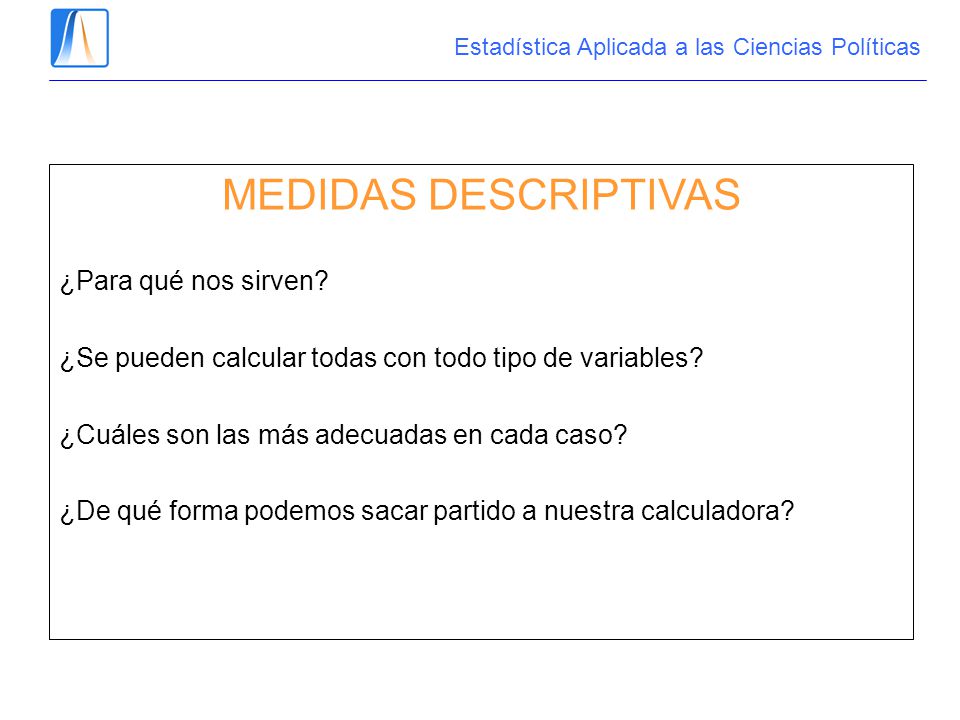 Estadística Aplicada a las Ciencias Políticas

MEDIDAS DESCRIPTIVAS

¿Para qué nos sirven?

¿Se pueden calcular todas con todo tipo de variables?

¿Cuáles son las más adecuadas en cada caso?

¿De qué forma podemos sacar partido a nuestra calculadora?